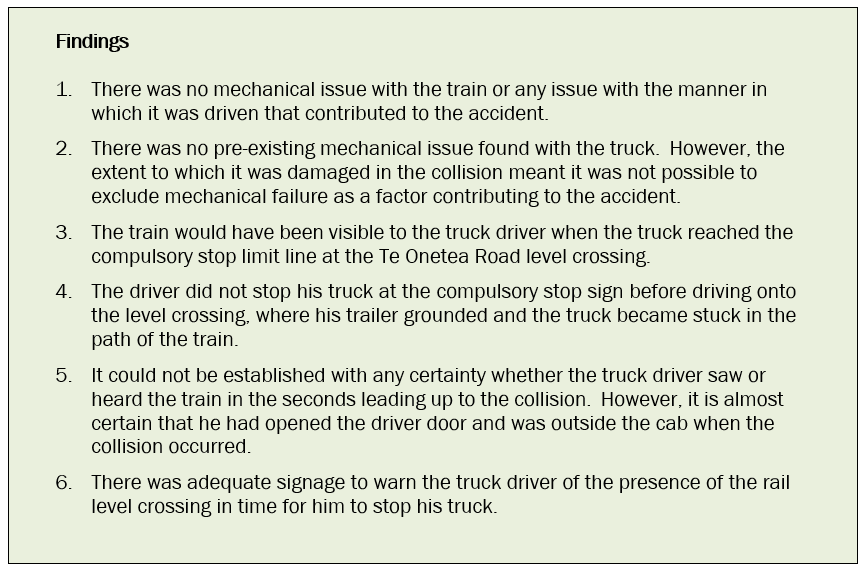 Findings

1. There was no mechanical issue with the train or any issue with the manner in which it was driven that contributed to the accident.

2. There was no pre-existing mechanical issue found with the truck. However, the extent to which it was damaged in the collision meant it was not possible to exclude mechanical failure as a factor contributing to the accident.

3. The train would have been visible to the truck driver when the truck reached the compulsory stop limit line at the Te Onetea Road level crossing.

4. The driver did not stop his truck at the compulsory stop sign before driving onto the level crossing, where his trailer grounded and the truck became stuck in the path of the train.

5. It could not be established with any certainty whether the truck driver saw or heard the train in the seconds leading up to the collision. However, it is almost certain that he had opened the driver door and was outside the cab when the collision occurred.

6. There was adequate signage to warn the truck driver of the presence of the rail level crossing in time for him to stop his truck.